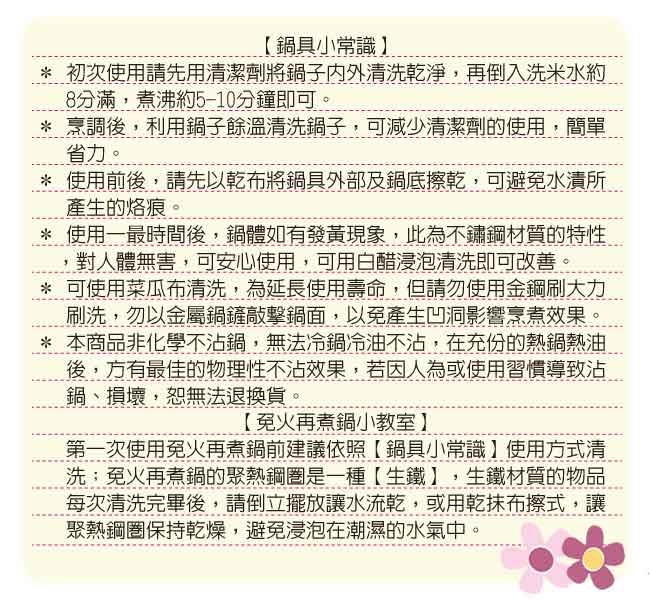 【鍋具小常識】

* 初次使用請先用清潔劑將鍋子內外清洗乾淨，再倒入洗米水約8分滿，煮沸約5-10分鐘即可。

* 烹調後，利用鍋子餘溫清洗鍋子，可減少清潔劑的使用，簡單省力。

* 使用前後，請先以乾布將鍋具外部及鍋底擦乾，可避免水漬所產生的烙痕。

* 使用一最時間後，鍋體如有發黃現象，此為不鏽鋼材質的特性，對人體無害，可安心使用，可用白醋浸泡清洗即可改善。

* 可使用菜瓜布清洗，為延長使用壽命，但請勿使用金鋼刷大力刷洗，勿以金屬鍋鏟敲擊鍋面，以免產生凹洞影響烹煮效果。

* 本商品非化學不沾鍋，無法冷鍋冷油不沾，在充份的熱鍋熱油後，方有最佳的物理性不沾效果，若因人為或使用習慣導致沾鍋、損壞，恕無法退換貨。

【免火再煮鍋小教室】

第一次使用免火再煮鍋前建議依照【鍋具小常識】使用方式清洗；免火再煮鍋的聚熱鋼圈是一種【生鐵】，生鐵材質的物品每次清洗完畢後，請倒立擺放讓水流乾，或用乾抹布擦式，讓聚熱鋼圈保持乾燥，避免浸泡在潮濕的水氣中。